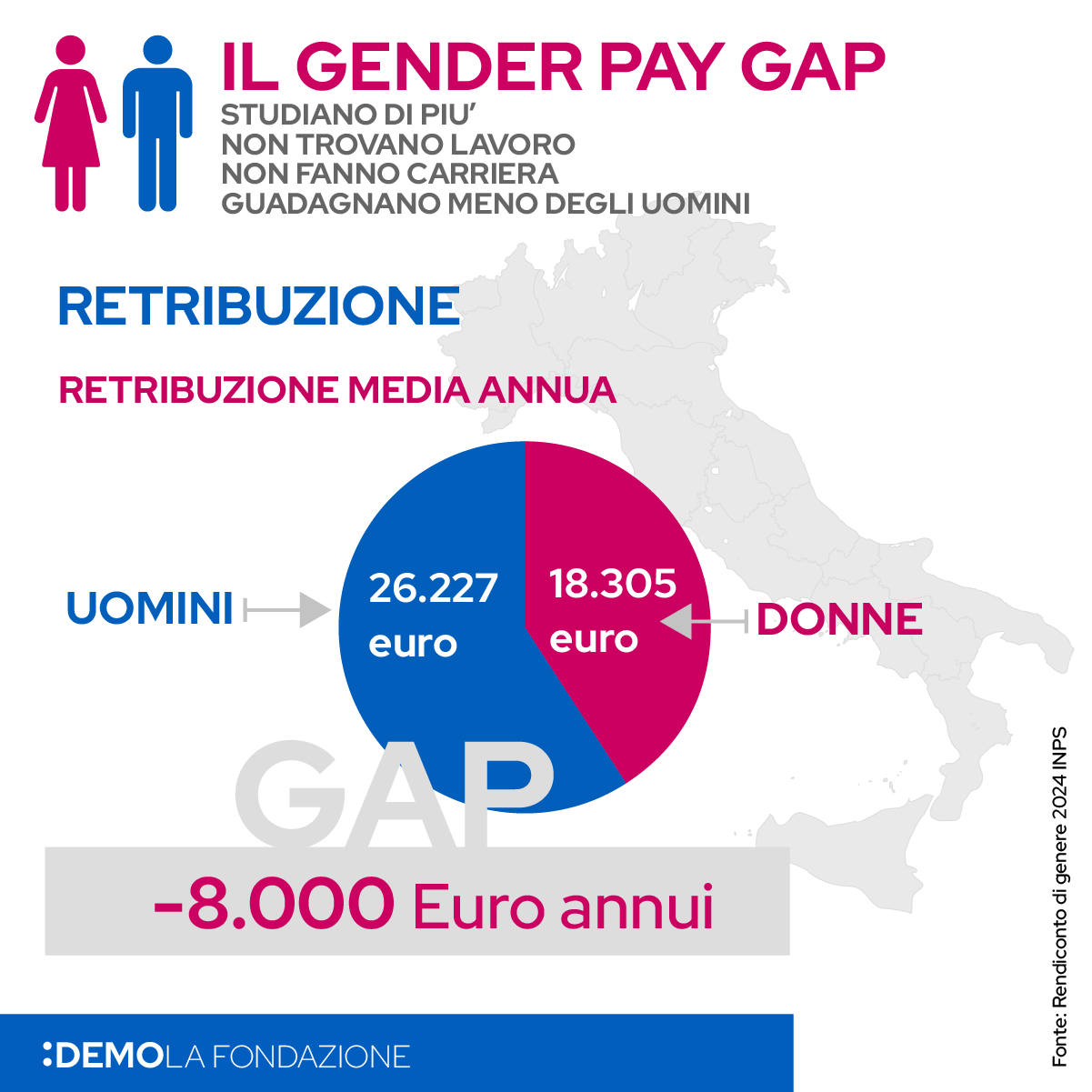 IL GENDER PAY GAP
STUDIANO DI PIU'
NON TROVANO LAVORO
NON FANNO CARRIERA
GUADAGNANO MENO DEGLI UOMINI

RETRIBUZIONE

RETRIBUZIONE MEDIA ANNUA

UOMINI

26.227 euro

18.305 euro

DONNE

GAP

-8.000 Euro annui

Fonte: Rendiconto di genere 2024 INPS

:DEMO LA FONDAZIONE